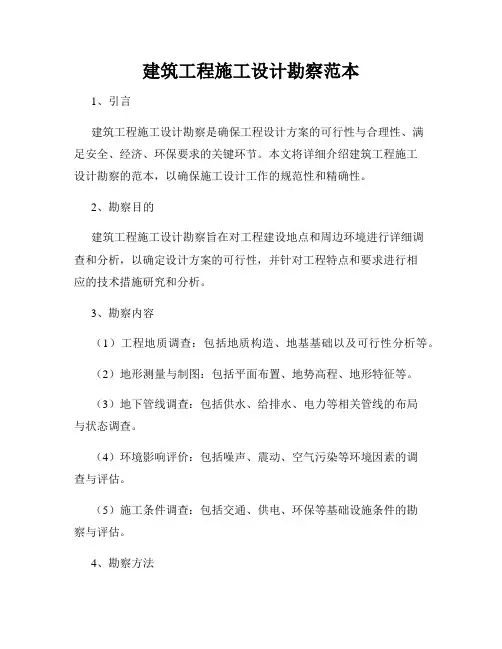 建筑工程施工设计勘察范本

1、引言

建筑工程施工设计勘察是确保工程设计方案的可行性与合理性、满足安全、经济、环保要求的关键环节。本文将详细介绍建筑工程施工设计勘察的范本，以确保施工设计工作的规范性和精确性。

2、勘察目的

建筑工程施工设计勘察旨在对工程建设地点和周边环境进行详细调查和分析，以确定设计方案的可行性，并针对工程特点和要求进行相应的技术措施研究和分析。

3、勘察内容

（1）工程地质调查：包括地质构造、地基基础以及可行性分析等。

（2）地形测量与制图：包括平面布置、地势高程、地形特征等。

（3）地下管线调查：包括供水、给排水、电力等相关管线的布局与状态调查。

（4）环境影响评价：包括噪声、震动、空气污染等环境因素的调查与评估。

（5）施工条件调查：包括交通、供电、环保等基础设施条件的勘察与评估。

4、勘察方法